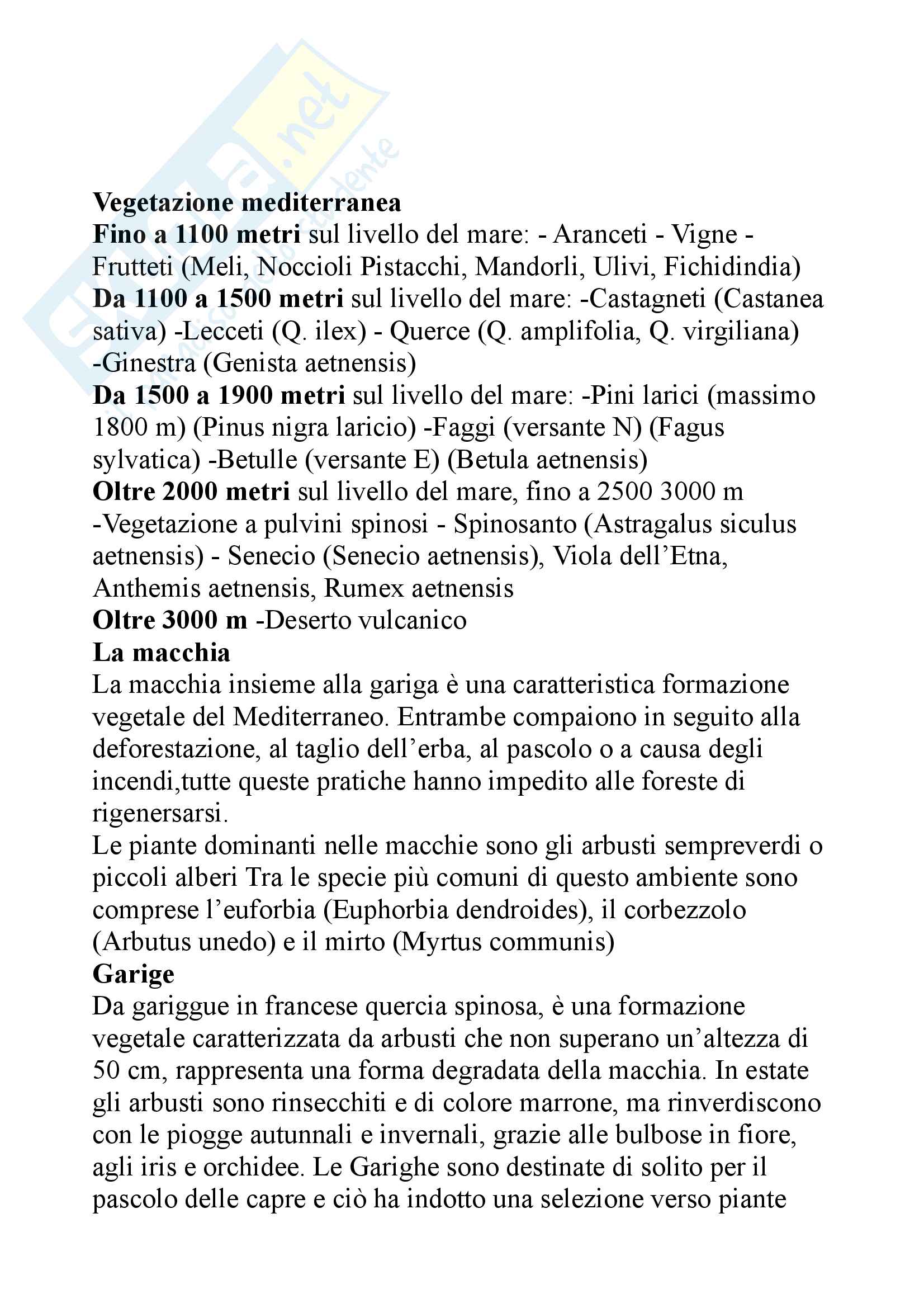 Skuola.net
il mondo dello studente

Vegetazione mediterranea
Fino a 1100 metri sul livello del mare: - Aranceti - Vigne - Frutteti (Meli, Noccioli Pistacchi, Mandorli, Ulivi, Fichidindia)
Da 1100 a 1500 metri sul livello del mare: -Castagneti (Castanea sativa) -Lecceti (Q. ilex) - Querce (Q. amplifolia, Q. virgiliana) -Ginestra (Genista aetnensis)
Da 1500 a 1900 metri sul livello del mare: -Pini larici (massimo 1800 m) (Pinus nigra laricio) -Faggi (versante N) (Fagus sylvatica) -Betulle (versante E) (Betula aetnensis)
Oltre 2000 metri sul livello del mare, fino a 2500 3000 m -Vegetazione a pulvini spinosi - Spinosanto (Astragalus siculus aetnensis) - Senecio (Senecio aetnensis), Viola dell'Etna, Anthemis aetnensis, Rumex aetnensis
Oltre 3000 m -Deserto vulcanico
La macchia
La macchia insieme alla gariga è una caratteristica formazione vegetale del Mediterraneo. Entrambe compaiono in seguito alla deforestazione, al taglio dell'erba, al pascolo o a causa degli incendi,tutte queste pratiche hanno impedito alle foreste di rigenersarsi.
Le piante dominanti nelle macchie sono gli arbusti sempreverdi o piccoli alberi Tra le specie più comuni di questo ambiente sono comprese l'euforbia (Euphorbia dendroides), il corbezzolo (Arbutus unedo) e il mirto (Myrtus communis)
Garige
Da gariggue in francese quercia spinosa, è una formazione vegetale caratterizzata da arbusti che non superano un'altezza di 50 cm, rappresenta una forma degradata della macchia. In estate gli arbusti sono rinsecchiti e di colore marrone, ma rinverdiscono con le piogge autunnali e invernali, grazie alle bulbose in fiore, agli iris e orchidee. Le Garighe sono destinate di solito per il pascolo delle capre e ciò ha indotto una selezione verso piante